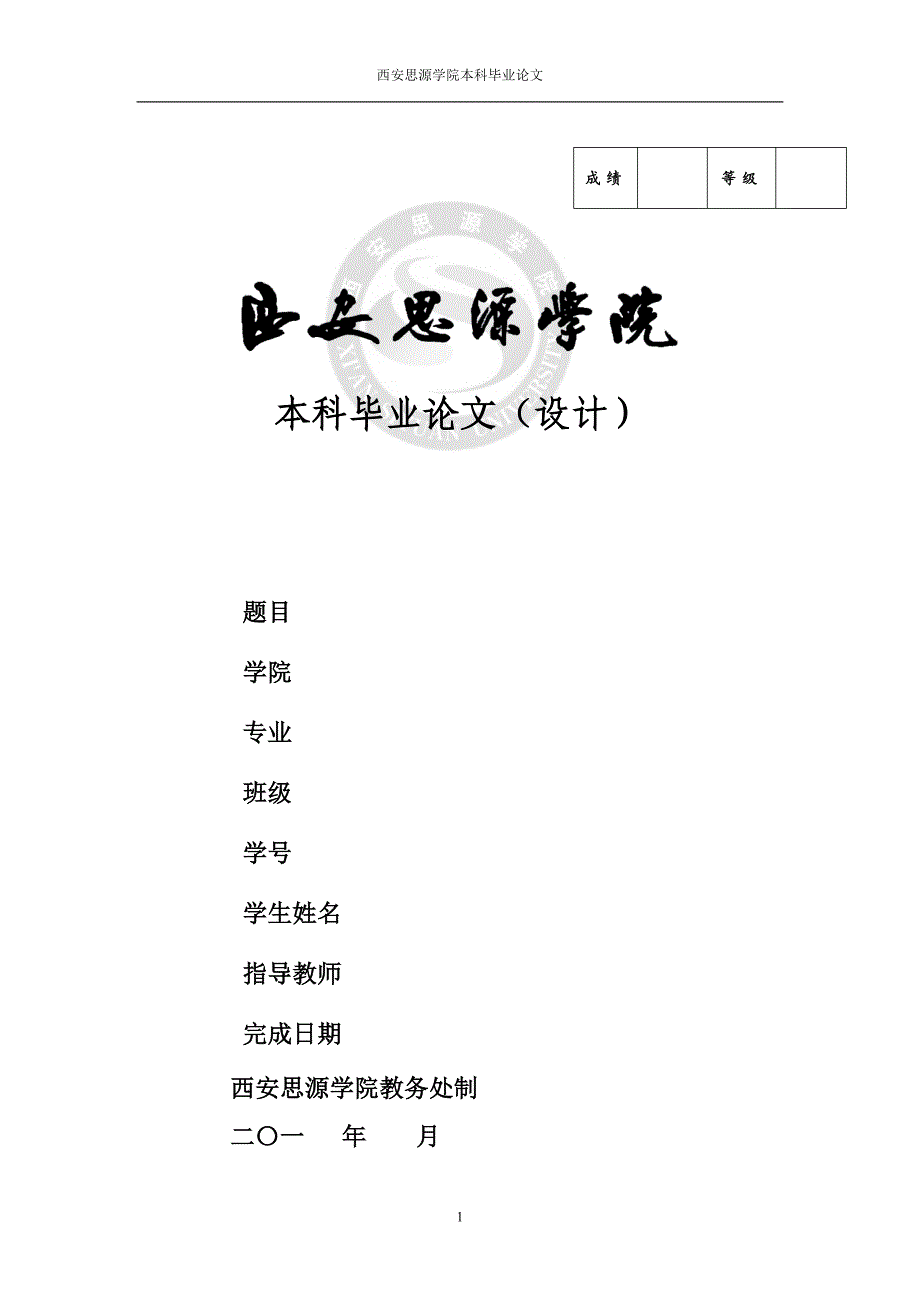 西安思源学院本科毕业论文

| 成 绩 | | 等 级 | |
|---|---|---|---|

西安思源学院

本科毕业论文（设计）

题目

学院

专业

班级

学号

学生姓名

指导教师

完成日期

西安思源学院教务处制

二〇一 年 月

1